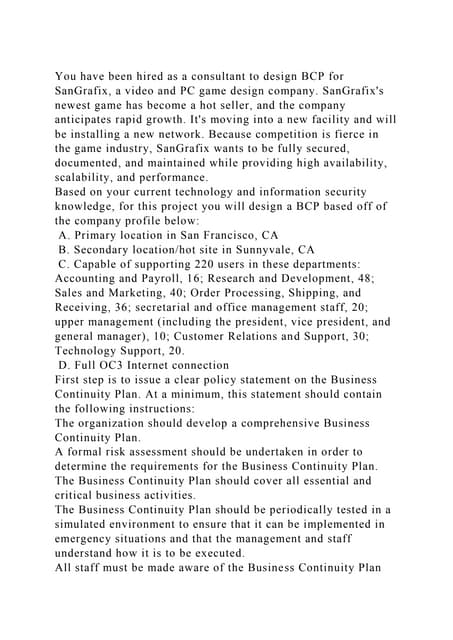 You have been hired as a consultant to design BCP for SanGrafix, a video and PC game design company. SanGrafix's newest game has become a hot seller, and the company anticipates rapid growth. It's moving into a new facility and will be installing a new network. Because competition is fierce in the game industry, SanGrafix wants to be fully secured, documented, and maintained while providing high availability, scalability, and performance.

Based on your current technology and information security knowledge, for this project you will design a BCP based off of the company profile below:

A. Primary location in San Francisco, CA

B. Secondary location/hot site in Sunnyvale, CA

C. Capable of supporting 220 users in these departments: Accounting and Payroll, 16; Research and Development, 48; Sales and Marketing, 40; Order Processing, Shipping, and Receiving, 36; secretarial and office management staff, 20; upper management (including the president, vice president, and general manager), 10; Customer Relations and Support, 30; Technology Support, 20.

D. Full OC3 Internet connection

First step is to issue a clear policy statement on the Business Continuity Plan. At a minimum, this statement should contain the following instructions:

The organization should develop a comprehensive Business Continuity Plan.

A formal risk assessment should be undertaken in order to determine the requirements for the Business Continuity Plan.

The Business Continuity Plan should cover all essential and critical business activities.

The Business Continuity Plan should be periodically tested in a simulated environment to ensure that it can be implemented in emergency situations and that the management and staff understand how it is to be executed.

All staff must be made aware of the Business Continuity Plan